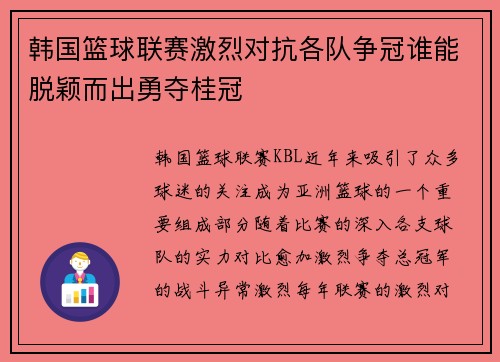 韩国篮球联赛激烈对抗各队争冠谁能脱颖而出勇夺桂冠

韩国篮球联赛KBL近年来吸引了众多球迷的关注成为亚洲篮球的一个重要组成部分随着比赛的深入各支球队的实力对比愈加激烈争夺总冠军的战斗异常激烈每年联赛的激烈对